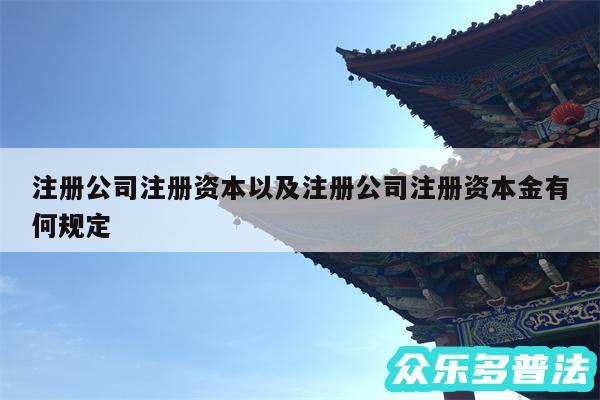 注册公司注册资本以及注册公司注册资本金有何规定

众乐多普法